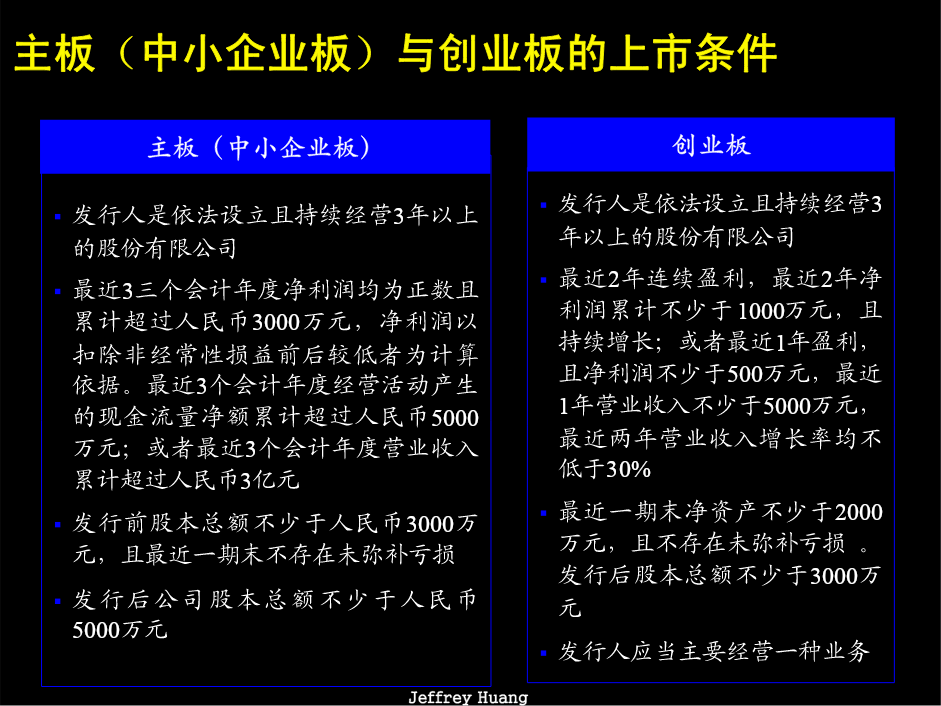 主板（中小企业板）与创业板的上市条件

主板（中小企业板）

▪ 发行人是依法设立且持续经营3年以上的股份有限公司

▪ 最近3三个会计年度净利润均为正数且累计超过人民币3000万元，净利润以扣除非经常性损益前后较低者为计算依据。最近3个会计年度经营活动产生的现金流量净额累计超过人民币5000万元；或者最近3个会计年度营业收入累计超过人民币3亿元

▪ 发行前股本总额不少于人民币3000万元，且最近一期末不存在未弥补亏损

▪ 发行后公司股本总额不少于人民币5000万元

创业板

▪ 发行人是依法设立且持续经营3年以上的股份有限公司

▪ 最近2年连续盈利，最近2年净利润累计不少于1000万元，且持续增长；或者最近1年盈利，且净利润不少于500万元，最近1年营业收入不少于5000万元，最近两年营业收入增长率均不低于30%

▪ 最近一期末净资产不少于2000万元，且不存在未弥补亏损 。发行后股本总额不少于3000万元

▪ 发行人应当主要经营一种业务

Jeffrey Huang